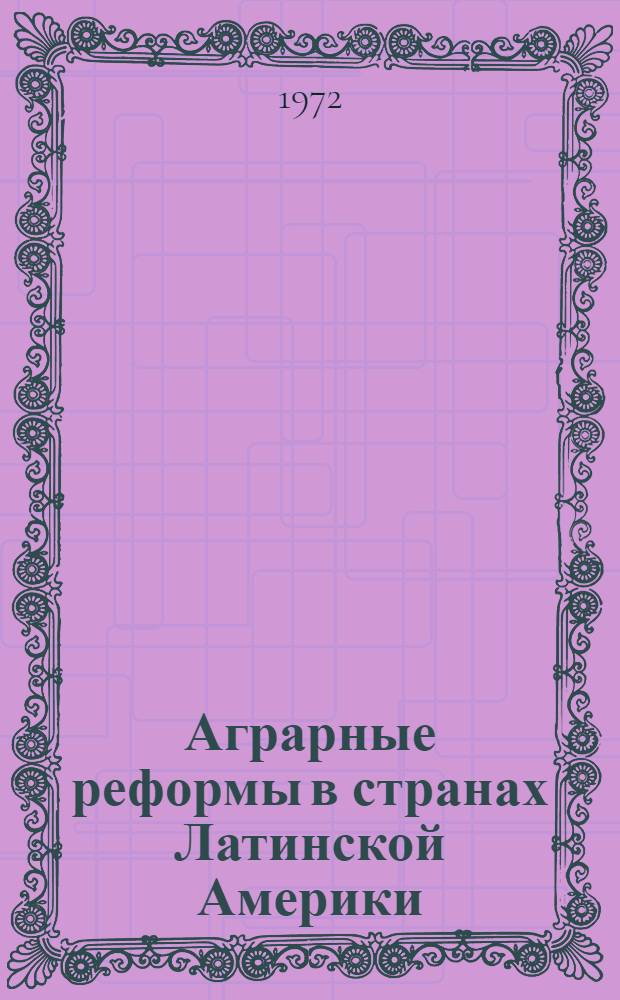 1972

Аграрные реформы в странах Латинской Америки